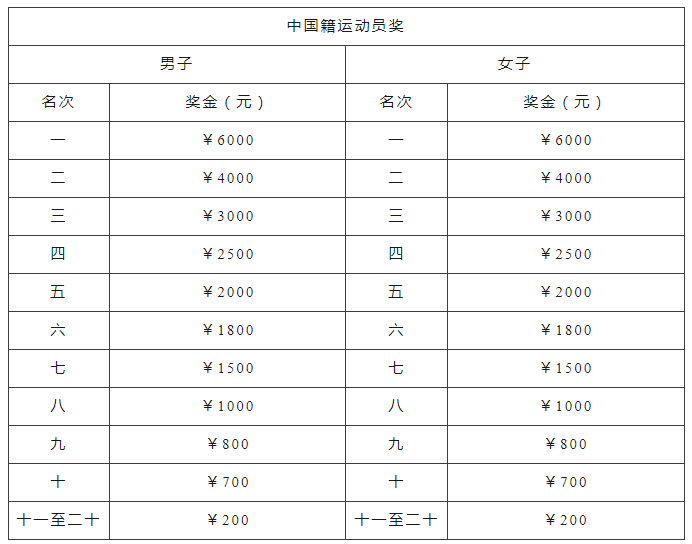 | 中国籍运动员奖 | | | |
|---|---|---|---|
| 男子 | | 女子 | |
| 名次 | 奖金（元） | 名次 | 奖金（元） |
| 一 | ￥6000 | 一 | ￥6000 |
| 二 | ￥4000 | 二 | ￥4000 |
| 三 | ￥3000 | 三 | ￥3000 |
| 四 | ￥2500 | 四 | ￥2500 |
| 五 | ￥2000 | 五 | ￥2000 |
| 六 | ￥1800 | 六 | ￥1800 |
| 七 | ￥1500 | 七 | ￥1500 |
| 八 | ￥1000 | 八 | ￥1000 |
| 九 | ￥800 | 九 | ￥800 |
| 十 | ￥700 | 十 | ￥700 |
| 十一至二十 | ￥200 | 十一至二十 | ￥200 |